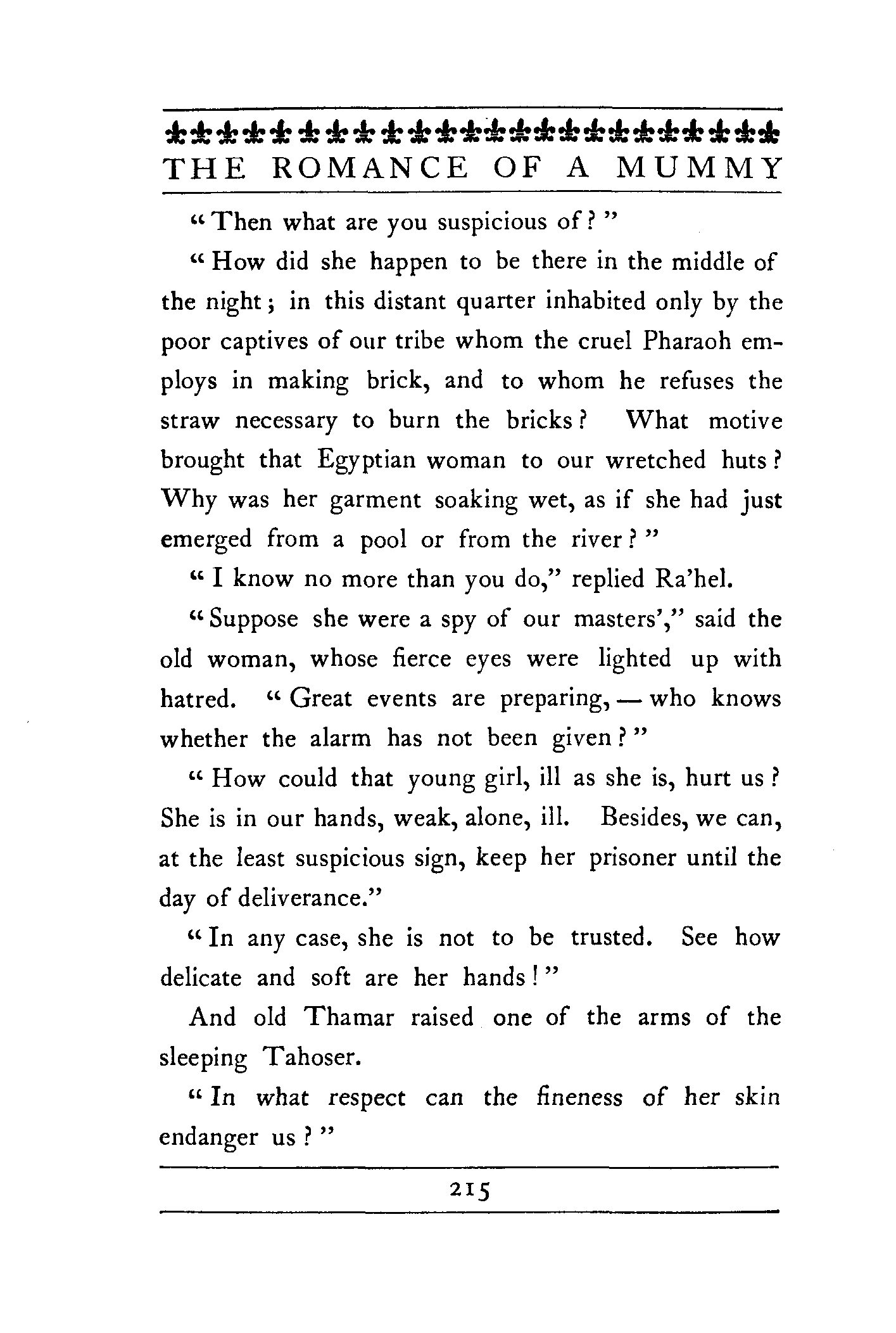 THE ROMANCE OF A MUMMY

"Then what are you suspicious of?"

"How did she happen to be there in the middle of the night; in this distant quarter inhabited only by the poor captives of our tribe whom the cruel Pharaoh employs in making brick, and to whom he refuses the straw necessary to burn the bricks? What motive brought that Egyptian woman to our wretched huts? Why was her garment soaking wet, as if she had just emerged from a pool or from the river?"

"I know no more than you do," replied Ra'hel.

"Suppose she were a spy of our masters'," said the old woman, whose fierce eyes were lighted up with hatred. "Great events are preparing, — who knows whether the alarm has not been given?"

"How could that young girl, ill as she is, hurt us? She is in our hands, weak, alone, ill. Besides, we can, at the least suspicious sign, keep her prisoner until the day of deliverance."

"In any case, she is not to be trusted. See how delicate and soft are her hands!"

And old Thamar raised one of the arms of the sleeping Tahoser.

"In what respect can the fineness of her skin endanger us?"

215